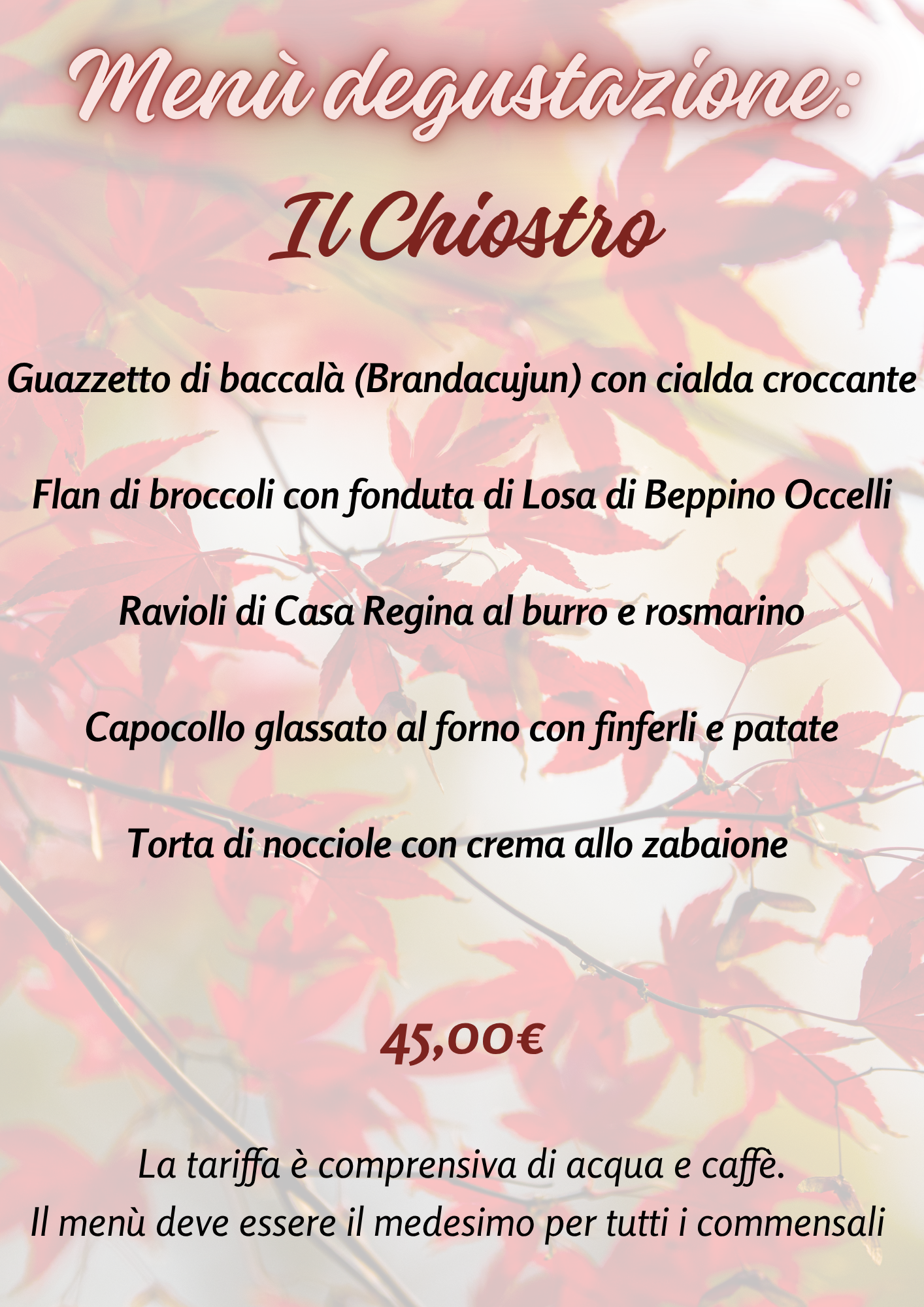 Menù degustazione:

Il Chiostro

Guazzetto di baccalà (Brandacujun) con cialda croccante

Flan di broccoli con fonduta di Losa di Beppino Occelli

Ravioli di Casa Regina al burro e rosmarino

Capocollo glassato al forno con finferli e patate

Torta di nocciole con crema allo zabaione

45,00€

La tariffa è comprensiva di acqua e caffè.
Il menù deve essere il medesimo per tutti i commensali